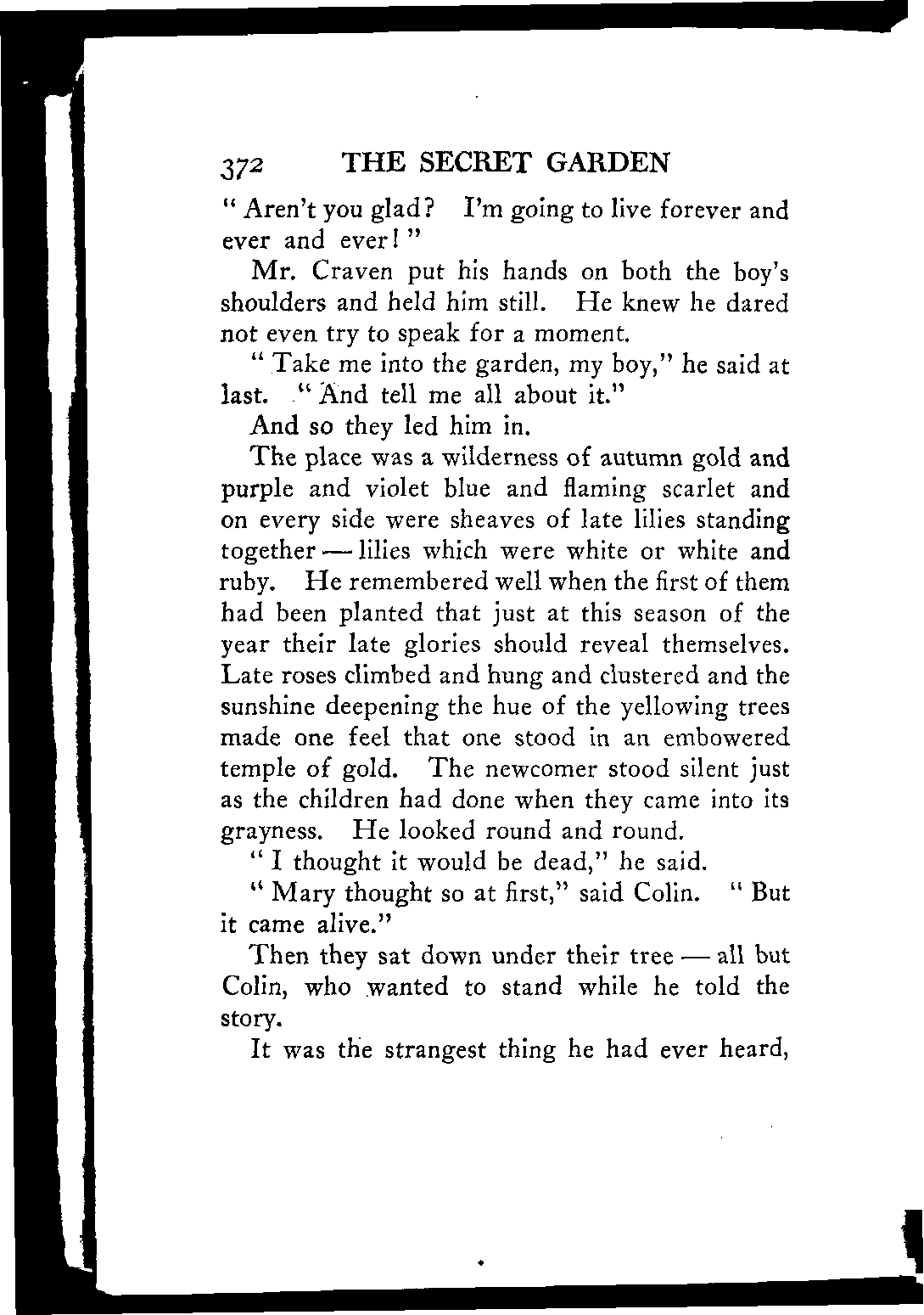 372 THE SECRET GARDEN

" Aren't you glad? I'm going to live forever and ever and ever! "

Mr. Craven put his hands on both the boy's shoulders and held him still. He knew he dared not even try to speak for a moment.

" Take me into the garden, my boy," he said at last. " And tell me all about it."

And so they led him in.

The place was a wilderness of autumn gold and purple and violet blue and flaming scarlet and on every side were sheaves of late lilies standing together — lilies which were white or white and ruby. He remembered well when the first of them had been planted that just at this season of the year their late glories should reveal themselves. Late roses climbed and hung and clustered and the sunshine deepening the hue of the yellowing trees made one feel that one stood in an embowered temple of gold. The newcomer stood silent just as the children had done when they came into its grayness. He looked round and round.

" I thought it would be dead," he said.

" Mary thought so at first," said Colin. " But it came alive."

Then they sat down under their tree — all but Colin, who wanted to stand while he told the story.

It was the strangest thing he had ever heard,